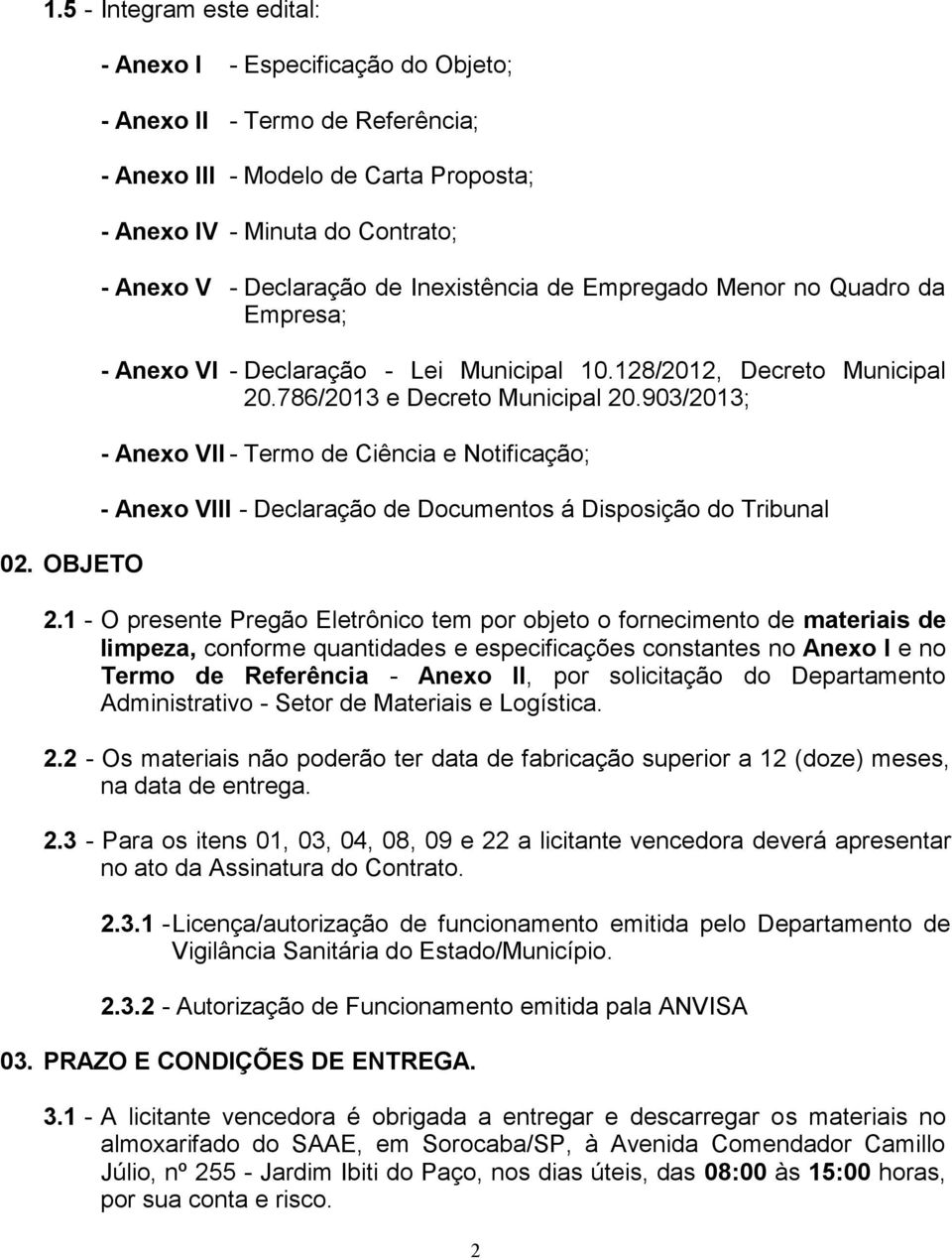 1.5 - Integram este edital:

- Anexo I - Especificação do Objeto;

- Anexo II - Termo de Referência;

- Anexo III - Modelo de Carta Proposta;

- Anexo IV - Minuta do Contrato;

- Anexo V - Declaração de Inexistência de Empregado Menor no Quadro da Empresa;

- Anexo VI - Declaração - Lei Municipal 10.128/2012, Decreto Municipal 20.786/2013 e Decreto Municipal 20.903/2013;

- Anexo VII - Termo de Ciência e Notificação;

- Anexo VIII - Declaração de Documentos á Disposição do Tribunal

02. OBJETO

2.1 - O presente Pregão Eletrônico tem por objeto o fornecimento de materiais de limpeza, conforme quantidades e especificações constantes no Anexo I e no Termo de Referência - Anexo II, por solicitação do Departamento Administrativo - Setor de Materiais e Logística.

2.2 - Os materiais não poderão ter data de fabricação superior a 12 (doze) meses, na data de entrega.

2.3 - Para os itens 01, 03, 04, 08, 09 e 22 a licitante vencedora deverá apresentar no ato da Assinatura do Contrato.

2.3.1 - Licença/autorização de funcionamento emitida pelo Departamento de Vigilância Sanitária do Estado/Município.

2.3.2 - Autorização de Funcionamento emitida pala ANVISA

03. PRAZO E CONDIÇÕES DE ENTREGA.

3.1 - A licitante vencedora é obrigada a entregar e descarregar os materiais no almoxarifado do SAAE, em Sorocaba/SP, à Avenida Comendador Camillo Júlio, nº 255 - Jardim Ibiti do Paço, nos dias úteis, das 08:00 às 15:00 horas, por sua conta e risco.

2